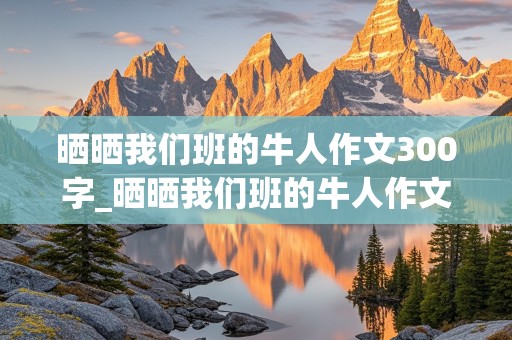 晒晒我们班的牛人作文300字_晒晒我们班的牛人作文